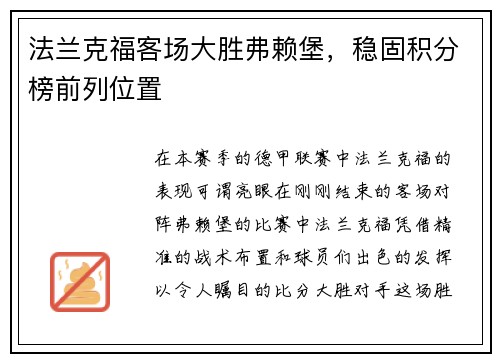 法兰克福客场大胜弗赖堡，稳固积分榜前列位置

在本赛季的德甲联赛中法兰克福的表现可谓亮眼在刚刚结束的客场对阵弗赖堡的比赛中法兰克福凭借精准的战术布置和球员们出色的发挥以令人瞩目的比分大胜对手这场胜